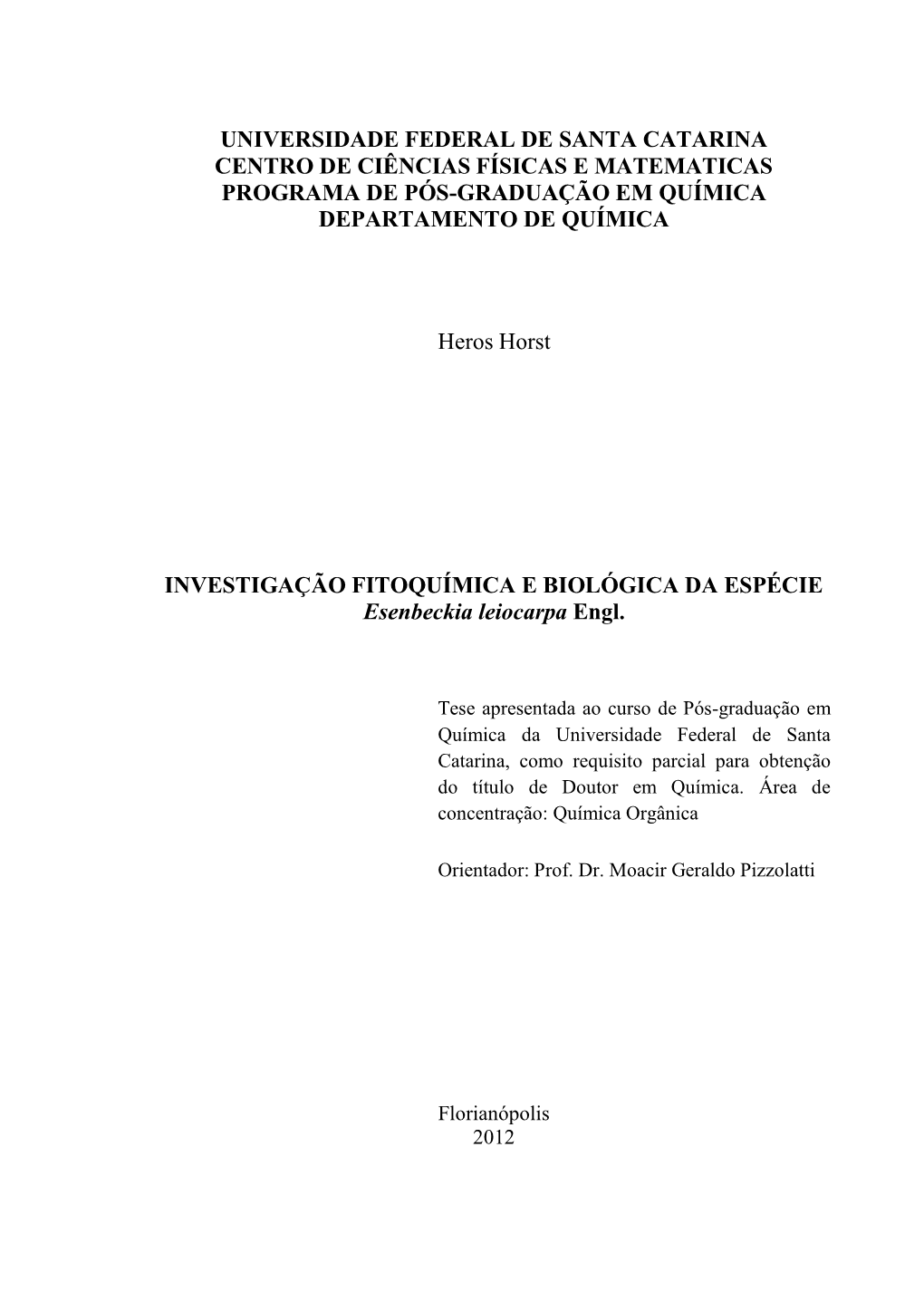 UNIVERSIDADE FEDERAL DE SANTA CATARINA
CENTRO DE CIÊNCIAS FÍSICAS E MATEMATICAS
PROGRAMA DE PÓS-GRADUAÇÃO EM QUÍMICA
DEPARTAMENTO DE QUÍMICA

Heros Horst

INVESTIGAÇÃO FITOQUÍMICA E BIOLÓGICA DA ESPÉCIE
Esenbeckia leiocarpa Engl.

Tese apresentada ao curso de Pós-graduação em Química da Universidade Federal de Santa Catarina, como requisito parcial para obtenção do título de Doutor em Química. Área de concentração: Química Orgânica

Orientador: Prof. Dr. Moacir Geraldo Pizzolatti

Florianópolis
2012